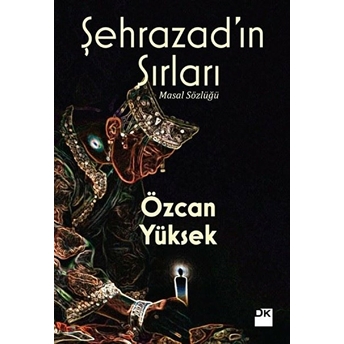 Şehrazad'ın Sırları

Masal Sözlüğü

Özcan Yüksek

DK